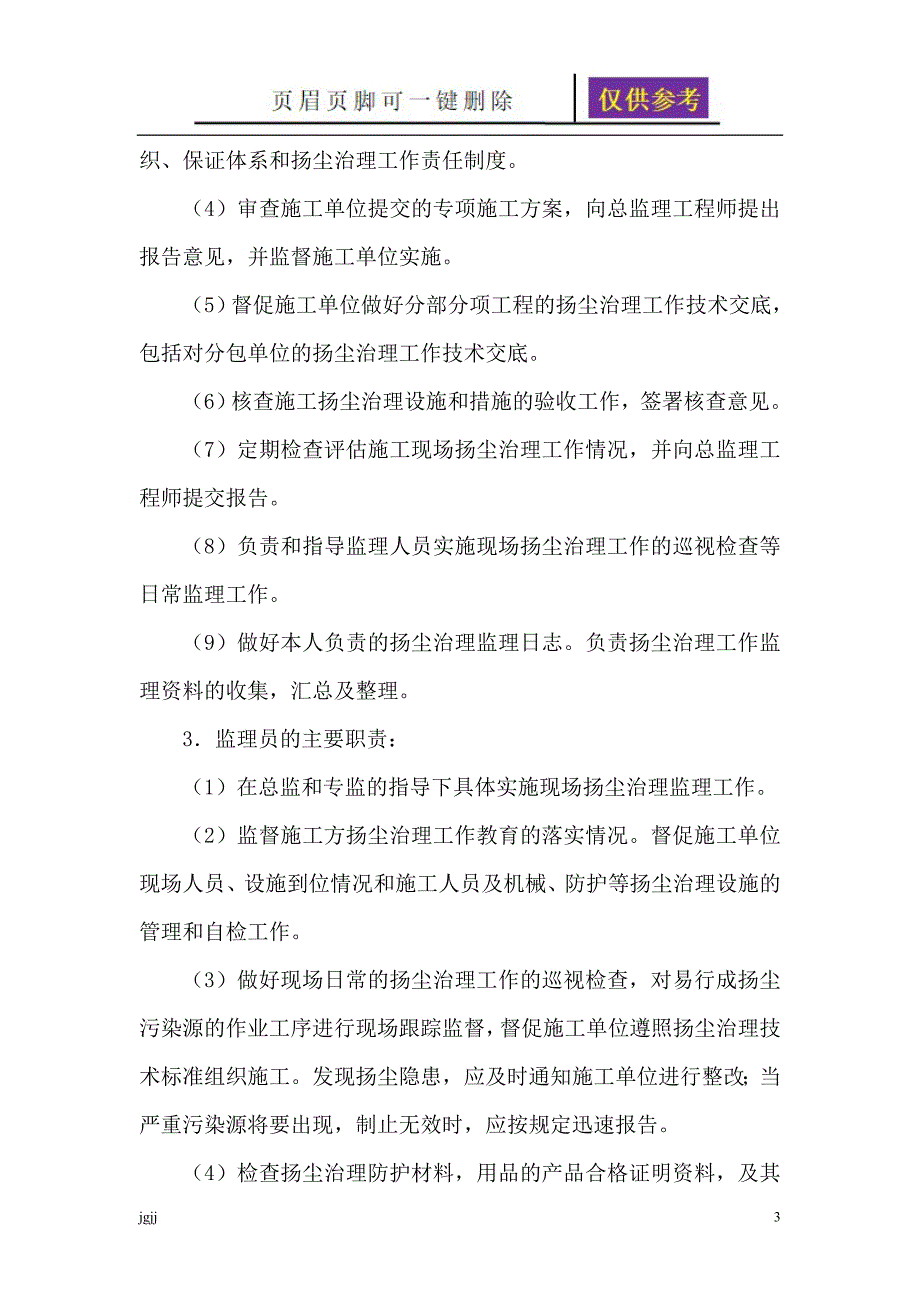 页眉页脚可一键删除 仅供参考

织、保证体系和扬尘治理工作责任制度。

（4）审查施工单位提交的专项施工方案，向总监理工程师提出报告意见，并监督施工单位实施。

（5）督促施工单位做好分部分项工程的扬尘治理工作技术交底，包括对分包单位的扬尘治理工作技术交底。

（6）核查施工扬尘治理设施和措施的验收工作，签署核查意见。

（7）定期检查评估施工现场扬尘治理工作情况，并向总监理工程师提交报告。

（8）负责和指导监理人员实施现场扬尘治理工作的巡视检查等日常监理工作。

（9）做好本人负责的扬尘治理监理日志。负责扬尘治理工作监理资料的收集，汇总及整理。

3．监理员的主要职责：

（1）在总监和专监的指导下具体实施现场扬尘治理监理工作。

（2）监督施工方扬尘治理工作教育的落实情况。督促施工单位现场人员、设施到位情况和施工人员及机械、防护等扬尘治理设施的管理和自检工作。

（3）做好现场日常的扬尘治理工作的巡视检查，对易行成扬尘污染源的作业工序进行现场跟踪监督，督促施工单位遵照扬尘治理技术标准组织施工。发现扬尘隐患，应及时通知施工单位进行整改；当严重污染源将要出现，制止无效时，应按规定迅速报告。

（4）检查扬尘治理防护材料，用品的产品合格证明资料，及其

jgjj

3